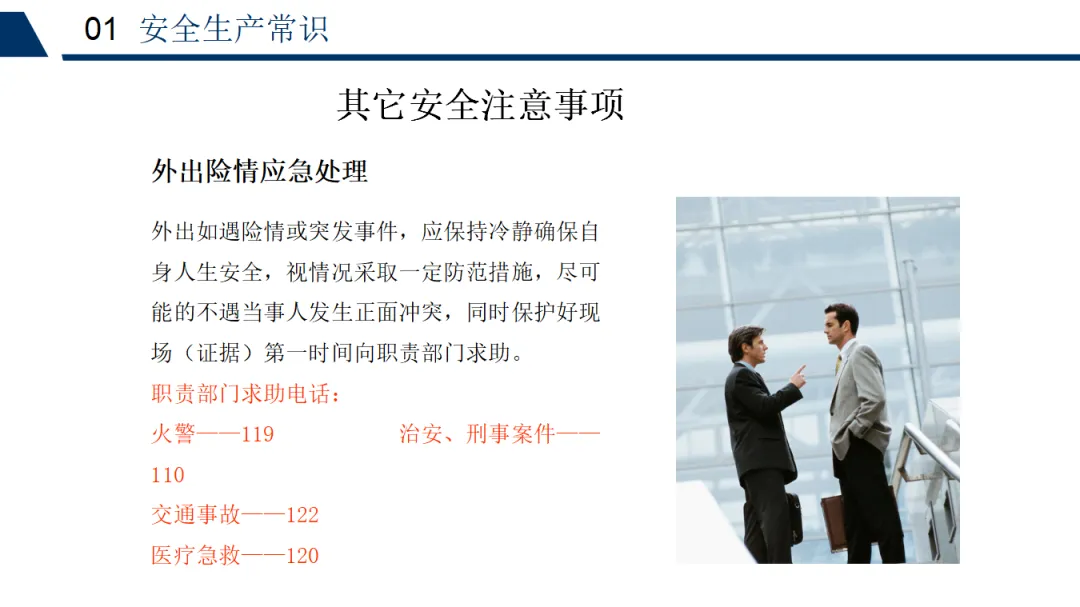 01 安全生产常识

其它安全注意事项

外出险情应急处理

外出如遇险情或突发事件，应保持冷静确保自身人生安全，视情况采取一定防范措施，尽可能的不遇当事人发生正面冲突，同时保护好现场（证据）第一时间向职责部门求助。

职责部门求助电话：

火警——119 治安、刑事案件——110

交通事故——122

医疗急救——120